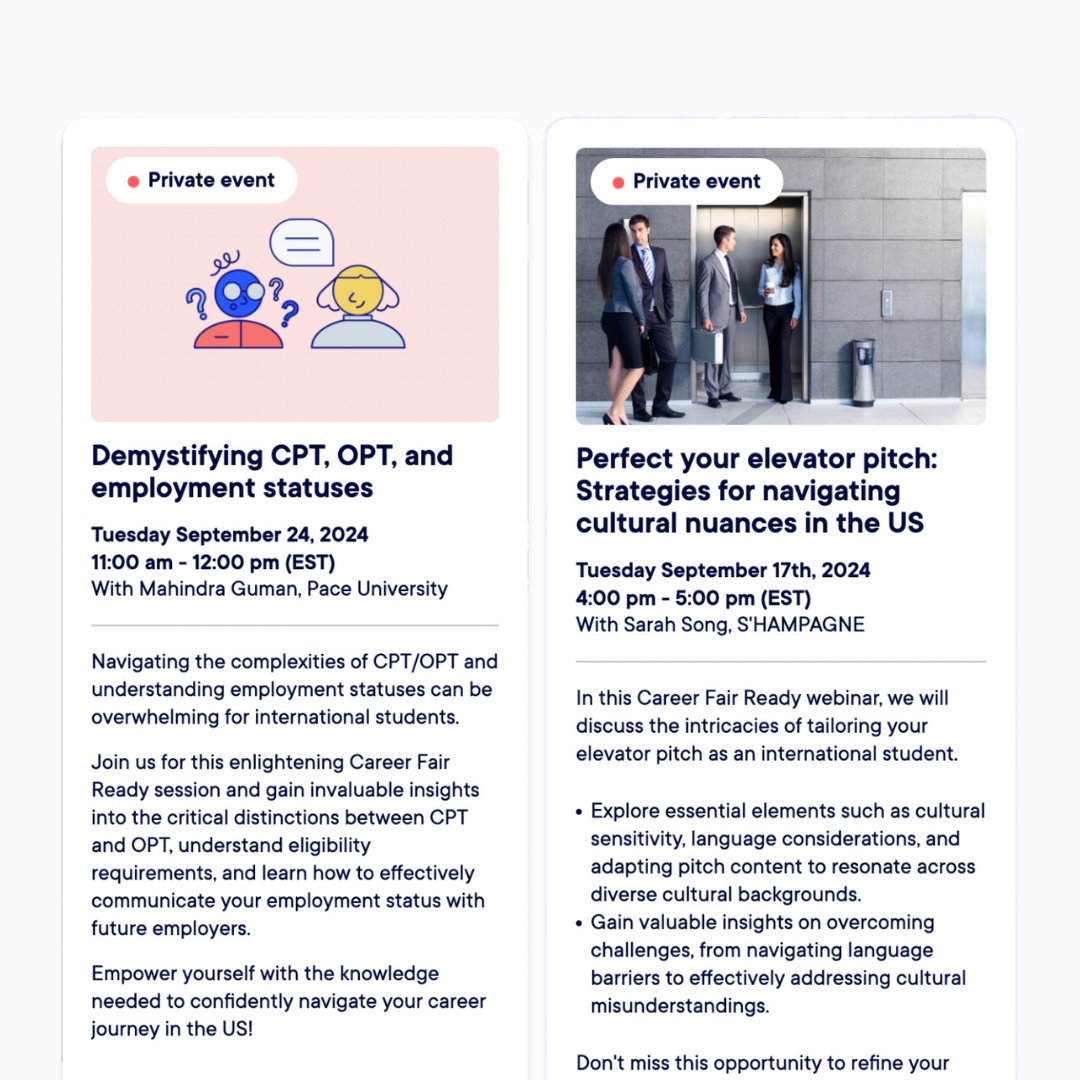 Private event

Demystifying CPT, OPT, and employment statuses

Tuesday September 24, 2024
11:00 am - 12:00 pm (EST)
With Mahindra Guman, Pace University

Navigating the complexities of CPT/OPT and understanding employment statuses can be overwhelming for international students.

Join us for this enlightening Career Fair Ready session and gain invaluable insights into the critical distinctions between CPT and OPT, understand eligibility requirements, and learn how to effectively communicate your employment status with future employers.

Empower yourself with the knowledge needed to confidently navigate your career journey in the US!

Private event

Perfect your elevator pitch: Strategies for navigating cultural nuances in the US

Tuesday September 17th, 2024
4:00 pm - 5:00 pm (EST)
With Sarah Song, S'HAMPAGNE

In this Career Fair Ready webinar, we will discuss the intricacies of tailoring your elevator pitch as an international student.

• Explore essential elements such as cultural sensitivity, language considerations, and adapting pitch content to resonate across diverse cultural backgrounds.
• Gain valuable insights on overcoming challenges, from navigating language barriers to effectively addressing cultural misunderstandings.

Don't miss this opportunity to refine your